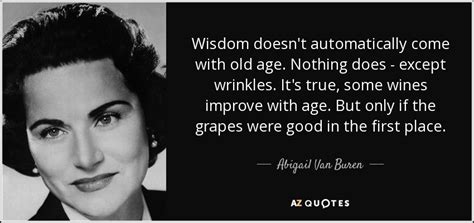 Wisdom doesn't automatically come with old age. Nothing does - except wrinkles. It's true, some wines improve with age. But only if the grapes were good in the first place.

— Abigail Van Buren —

AZ QUOTES